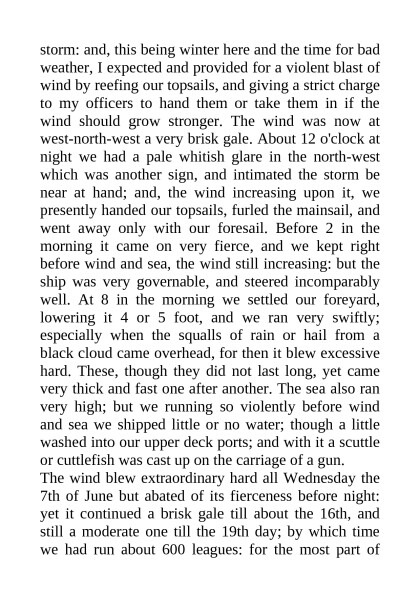 storm: and, this being winter here and the time for bad weather, I expected and provided for a violent blast of wind by reefing our topsails, and giving a strict charge to my officers to hand them or take them in if the wind should grow stronger. The wind was now at west-north-west a very brisk gale. About 12 o'clock at night we had a pale whitish glare in the north-west which was another sign, and intimated the storm be near at hand; and, the wind increasing upon it, we presently handed our topsails, furled the mainsail, and went away only with our foresail. Before 2 in the morning it came on very fierce, and we kept right before wind and sea, the wind still increasing: but the ship was very governable, and steered incomparably well. At 8 in the morning we settled our foreyard, lowering it 4 or 5 foot, and we ran very swiftly; especially when the squalls of rain or hail from a black cloud came overhead, for then it blew excessive hard. These, though they did not last long, yet came very thick and fast one after another. The sea also ran very high; but we running so violently before wind and sea we shipped little or no water; though a little washed into our upper deck ports; and with it a scuttle or cuttlefish was cast up on the carriage of a gun.
The wind blew extraordinary hard all Wednesday the 7th of June but abated of its fierceness before night: yet it continued a brisk gale till about the 16th, and still a moderate one till the 19th day; by which time we had run about 600 leagues: for the most part of